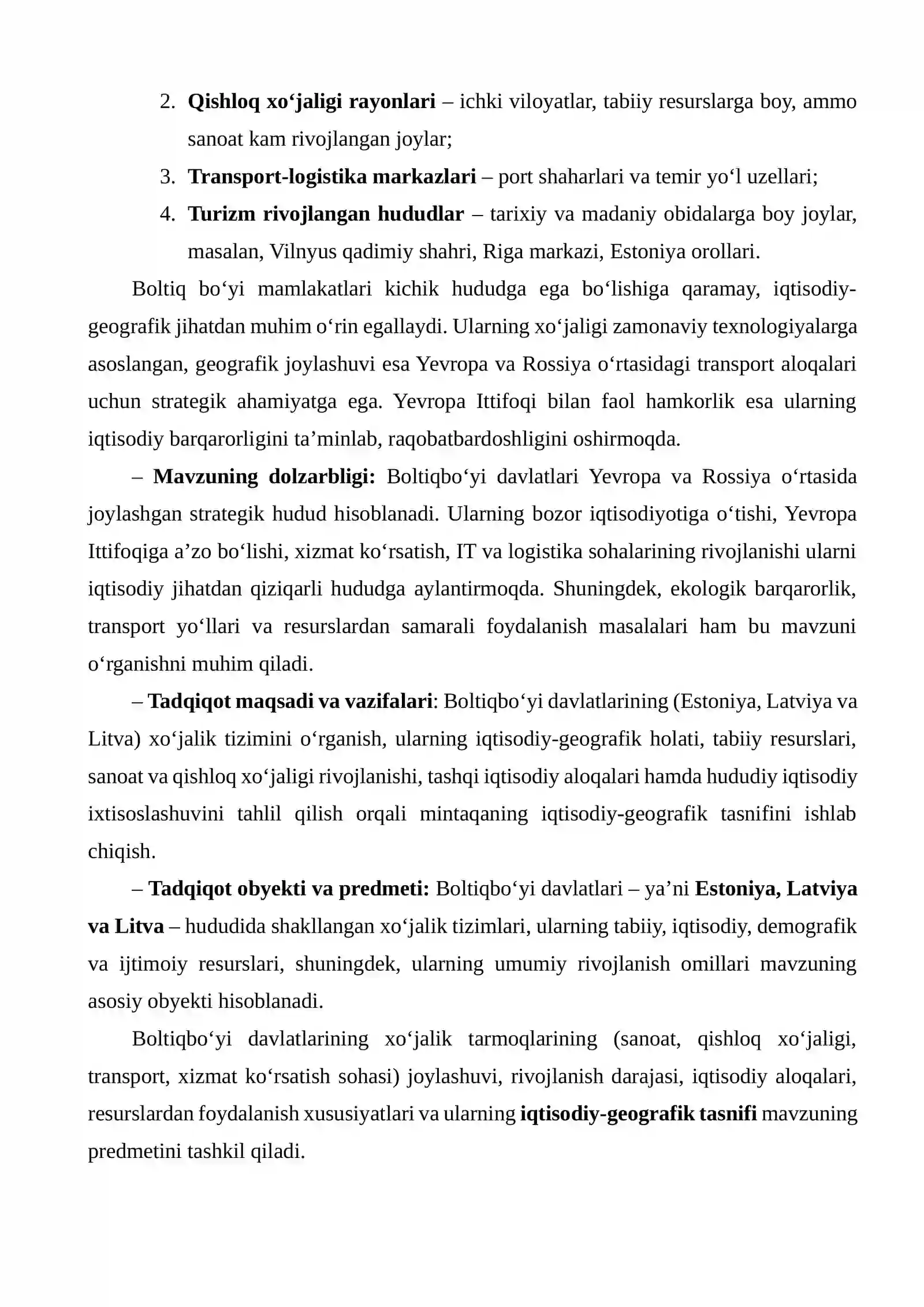 2. Qishloq xo'jaligi rayonlari – ichki viloyatlar, tabiiy resurslarga boy, ammo sanoat kam rivojlangan joylar;

3. Transport-logistika markazlari – port shaharlari va temir yo'l uzellari;

4. Turizm rivojlangan hududlar – tarixiy va madaniy obidalarga boy joylar, masalan, Vilnyus qadimiy shahri, Riga markazi, Estoniya orollari.

Boltiq bo'yi mamlakatlari kichik hududga ega bo'lishiga qaramay, iqtisodiy-geografik jihatdan muhim o'rin egallaydi. Ularning xo'jaligi zamonaviy texnologiyalarga asoslangan, geografik joylashuvi esa Yevropa va Rossiya o'rtasidagi transport aloqalari uchun strategik ahamiyatga ega. Yevropa Ittifoqi bilan faol hamkorlik esa ularning iqtisodiy barqarorligini ta'minlab, raqobatbardoshligini oshirmoqda.

– Mavzuning dolzarbligi: Boltiqbo'yi davlatlari Yevropa va Rossiya o'rtasida joylashgan strategik hudud hisoblanadi. Ularning bozor iqtisodiyotiga o'tishi, Yevropa Ittifoqiga a'zo bo'lishi, xizmat ko'rsatish, IT va logistika sohalarining rivojlanishi ularni iqtisodiy jihatdan qiziqarli hududga aylantirmoqda. Shuningdek, ekologik barqarorlik, transport yo'llari va resurslardan samarali foydalanish masalalari ham bu mavzuni o'rganishni muhim qiladi.

– Tadqiqot maqsadi va vazifalari: Boltiqbo'yi davlatlarining (Estoniya, Latviya va Litva) xo'jalik tizimini o'rganish, ularning iqtisodiy-geografik holati, tabiiy resurslari, sanoat va qishloq xo'jaligi rivojlanishi, tashqi iqtisodiy aloqalari hamda hududiy iqtisodiy ixtisoslashuvini tahlil qilish orqali mintaqaning iqtisodiy-geografik tasnifini ishlab chiqish.

– Tadqiqot obyekti va predmeti: Boltiqbo'yi davlatlari – ya'ni Estoniya, Latviya va Litva – hududida shakllangan xo'jalik tizimlari, ularning tabiiy, iqtisodiy, demografik va ijtimoiy resurslari, shuningdek, ularning umumiy rivojlanish omillari mavzuning asosiy obyekti hisoblanadi.

Boltiqbo'yi davlatlarining xo'jalik tarmoqlarining (sanoat, qishloq xo'jaligi, transport, xizmat ko'rsatish sohasi) joylashuvi, rivojlanish darajasi, iqtisodiy aloqalari, resurslardan foydalanish xususiyatlari va ularning iqtisodiy-geografik tasnifi mavzuning predmetini tashkil qiladi.